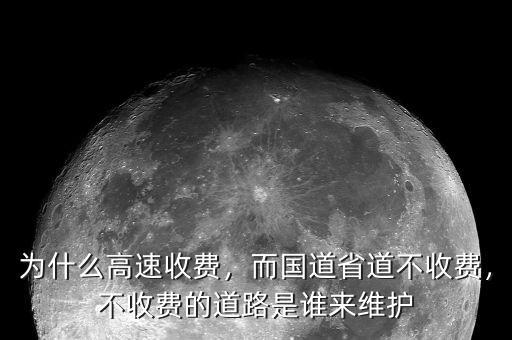 为什么高速收费，而国道省道不收费，不收费的道路是谁来维护